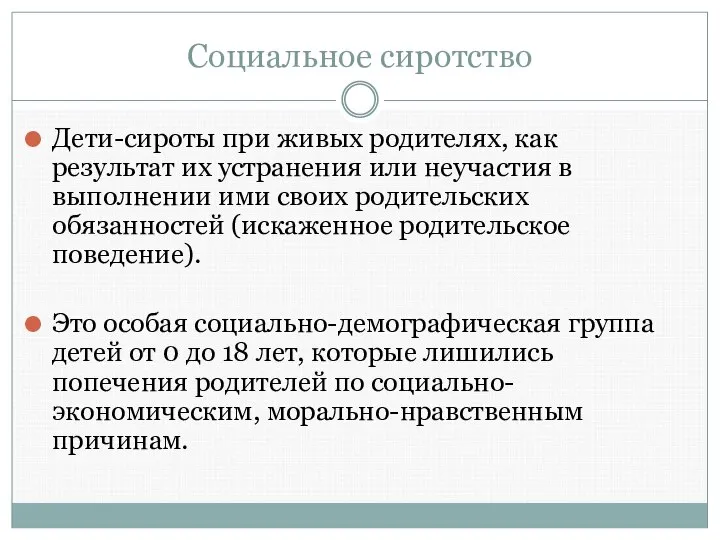 Социальное сиротство

Дети-сироты при живых родителях, как результат их устранения или неучастия в выполнении ими своих родительских обязанностей (искаженное родительское поведение).

Это особая социально-демографическая группа детей от 0 до 18 лет, которые лишились попечения родителей по социально-экономическим, морально-нравственным причинам.